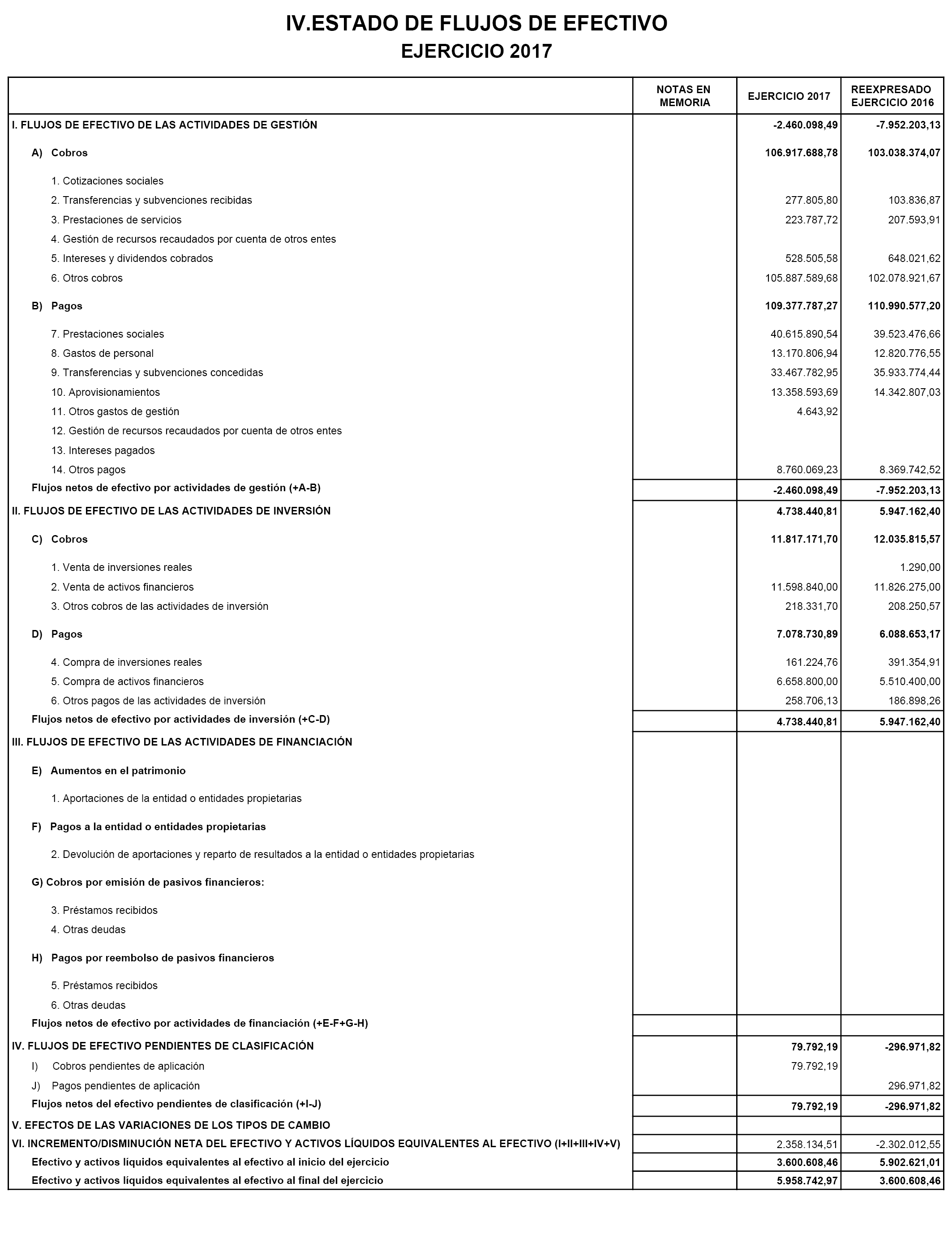 IV.ESTADO DE FLUJOS DE EFECTIVO
EJERCICIO 2017

| | NOTAS EN MEMORIA | EJERCICIO 2017 | REEXPRESADO EJERCICIO 2016 |
|---|---|---|---|
| I. FLUJOS DE EFECTIVO DE LAS ACTIVIDADES DE GESTIÓN | | -2.460.098,49 | -7.952.203,13 |
| A) Cobros | | 106.917.688,78 | 103.038.374,07 |
| 1. Cotizaciones sociales | | | |
| 2. Transferencias y subvenciones recibidas | | 277.805,80 | 103.836,87 |
| 3. Prestaciones de servicios | | 223.787,72 | 207.593,91 |
| 4. Gestión de recursos recaudados por cuenta de otros entes | | | |
| 5. Intereses y dividendos cobrados | | 528.505,58 | 648.021,62 |
| 6. Otros cobros | | 105.887.589,68 | 102.078.921,67 |
| B) Pagos | | 109.377.787,27 | 110.990.577,20 |
| 7. Prestaciones sociales | | 40.615.890,54 | 39.523.476,66 |
| 8. Gastos de personal | | 13.170.806,94 | 12.820.776,55 |
| 9. Transferencias y subvenciones concedidas | | 33.467.782,95 | 35.933.774,44 |
| 10. Aprovisionamientos | | 13.358.593,69 | 14.342.807,03 |
| 11. Otros gastos de gestión | | 4.643,92 | |
| 12. Gestión de recursos recaudados por cuenta de otros entes | | | |
| 13. Intereses pagados | | | |
| 14. Otros pagos | | 8.760.069,23 | 8.369.742,52 |
| Flujos netos de efectivo por actividades de gestión (+A-B) | | -2.460.098,49 | -7.952.203,13 |
| II. FLUJOS DE EFECTIVO DE LAS ACTIVIDADES DE INVERSIÓN | | 4.738.440,81 | 5.947.162,40 |
| C) Cobros | | 11.817.171,70 | 12.035.815,57 |
| 1. Venta de inversiones reales | | | 1.290,00 |
| 2. Venta de activos financieros | | 11.598.840,00 | 11.826.275,00 |
| 3. Otros cobros de las actividades de inversión | | 218.331,70 | 208.250,57 |
| D) Pagos | | 7.078.730,89 | 6.088.653,17 |
| 4. Compra de inversiones reales | | 161.224,76 | 391.354,91 |
| 5. Compra de activos financieros | | 6.658.800,00 | 5.510.400,00 |
| 6. Otros pagos de las actividades de inversión | | 258.706,13 | 186.898,26 |
| Flujos netos de efectivo por actividades de inversión (+C-D) | | 4.738.440,81 | 5.947.162,40 |
| III. FLUJOS DE EFECTIVO DE LAS ACTIVIDADES DE FINANCIACIÓN | | | |
| E) Aumentos en el patrimonio | | | |
| 1. Aportaciones de la entidad o entidades propietarias | | | |
| F) Pagos a la entidad o entidades propietarias | | | |
| 2. Devolución de aportaciones y reparto de resultados a la entidad o entidades propietarias | | | |
| G) Cobros por emisión de pasivos financieros: | | | |
| 3. Préstamos recibidos | | | |
| 4. Otras deudas | | | |
| H) Pagos por reembolso de pasivos financieros | | | |
| 5. Préstamos recibidos | | | |
| 6. Otras deudas | | | |
| Flujos netos de efectivo por actividades de financiación (+E-F+G-H) | | | |
| IV. FLUJOS DE EFECTIVO PENDIENTES DE CLASIFICACIÓN | | 79.792,19 | -296.971,82 |
| I) Cobros pendientes de aplicación | | 79.792,19 | |
| J) Pagos pendientes de aplicación | | | 296.971,82 |
| Flujos netos del efectivo pendientes de clasificación (+I-J) | | 79.792,19 | -296.971,82 |
| V. EFECTOS DE LAS VARIACIONES DE LOS TIPOS DE CAMBIO | | | |
| VI. INCREMENTO/DISMINUCIÓN NETA DEL EFECTIVO Y ACTIVOS LÍQUIDOS EQUIVALENTES AL EFECTIVO (I+II+III+IV+V) | | 2.358.134,51 | -2.302.012,55 |
| Efectivo y activos líquidos equivalentes al efectivo al inicio del ejercicio | | 3.600.608,46 | 5.902.621,01 |
| Efectivo y activos líquidos equivalentes al efectivo al final del ejercicio | | 5.958.742,97 | 3.600.608,46 |